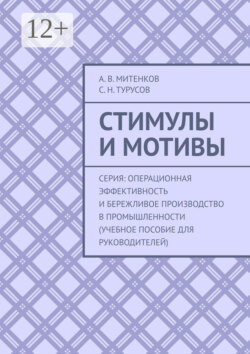 12+

А. В. МИТЕНКОВ
С. Н. ТУРУСОВ

СТИМУЛЫ И МОТИВЫ

СЕРИЯ: ОПЕРАЦИОННАЯ ЭФФЕКТИВНОСТЬ И БЕРЕЖЛИВОЕ ПРОИЗВОДСТВО В ПРОМЫШЛЕННОСТИ (УЧЕБНОЕ ПОСОБИЕ ДЛЯ РУКОВОДИТЕЛЕЙ)